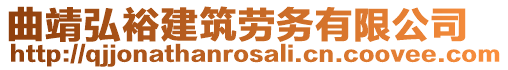 曲靖弘裕建筑劳务有限公司
http://qjjonathanrosali.cn.coovee.com